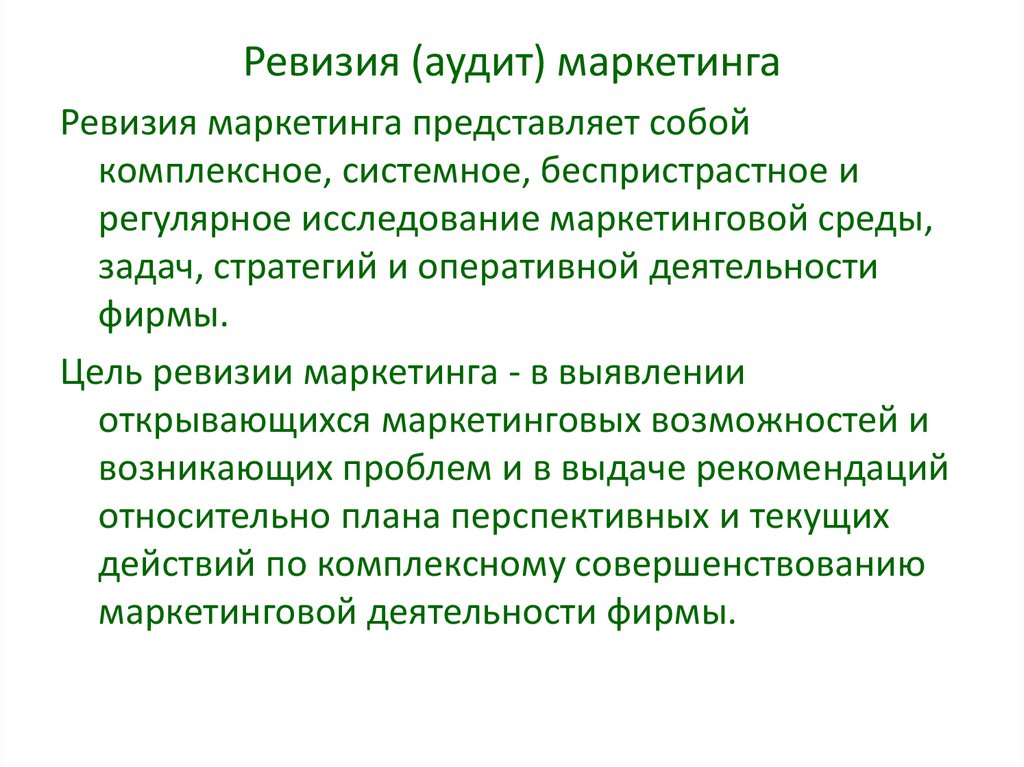 Ревизия (аудит) маркетинга

Ревизия маркетинга представляет собой комплексное, системное, беспристрастное и регулярное исследование маркетинговой среды, задач, стратегий и оперативной деятельности фирмы.

Цель ревизии маркетинга - в выявлении открывающихся маркетинговых возможностей и возникающих проблем и в выдаче рекомендаций относительно плана перспективных и текущих действий по комплексному совершенствованию маркетинговой деятельности фирмы.